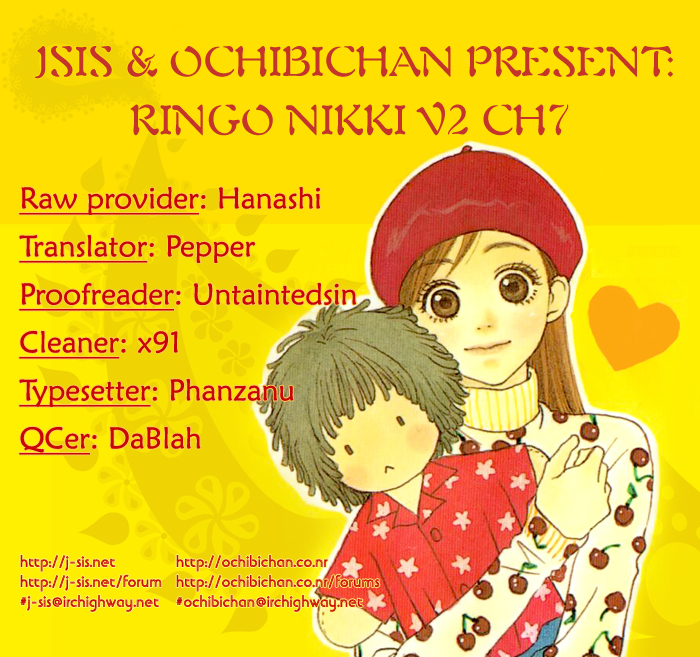 JSIS & OCHIBICHAN PRESENT:
RINGO NIKKI V2 CH7

Raw provider: Hanashi
Translator: Pepper
Proofreader: Untaintedsin
Cleaner: x91
Typesetter: Phanzanu
QCer: DaBlah

http://j-sis.net
http://j-sis.net/forum
#j-sis@irchighway.net

http://ochibichan.co.nr
http://ochibichan.co.nr/forums
#ochibichan@irchighway.net